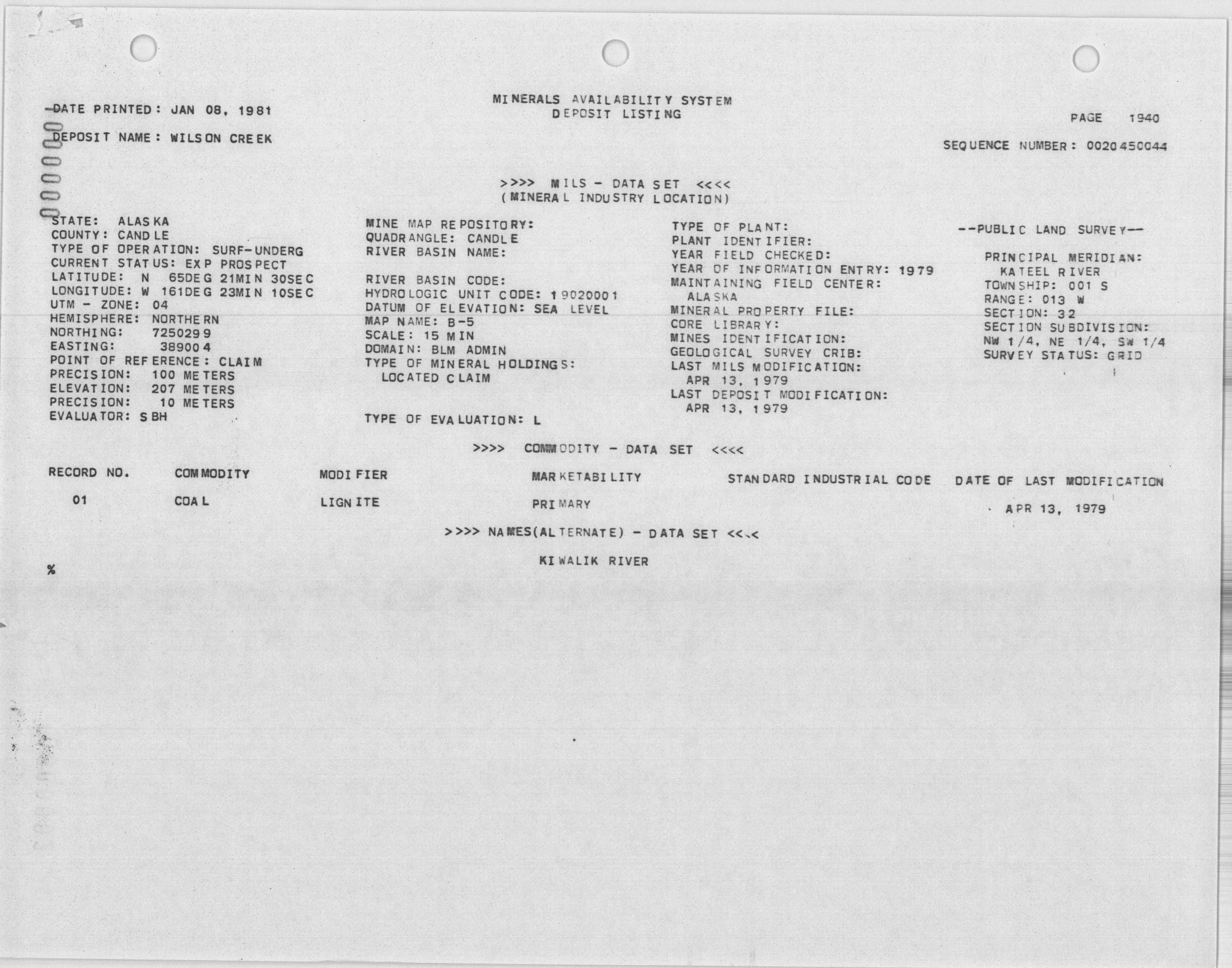 DATE PRINTED: JAN 08, 1981

MINERALS AVAILABILITY SYSTEM
DEPOSIT LISTING

PAGE 1940

DEPOSIT NAME: WILSON CREEK

SEQUENCE NUMBER: 0020450044

>>>> MILS - DATA SET <<<<
(MINERAL INDUSTRY LOCATION)

STATE: ALASKA
COUNTY: CANDLE
TYPE OF OPERATION: SURF-UNDERG
CURRENT STATUS: EXP PROSPECT
LATITUDE: N 65DEG 21MIN 30SEC
LONGITUDE: W 161DEG 23MIN 10SEC
UTM - ZONE: 04
HEMISPHERE: NORTHERN
NORTHING: 7250299
EASTING: 389004
POINT OF REFERENCE: CLAIM
PRECISION: 100 METERS
ELEVATION: 207 METERS
PRECISION: 10 METERS
EVALUATOR: SBH

MINE MAP REPOSITORY:
QUADRANGLE: CANDLE
RIVER BASIN NAME:

RIVER BASIN CODE:
HYDROLOGIC UNIT CODE: 19020001
DATUM OF ELEVATION: SEA LEVEL
MAP NAME: B-5
SCALE: 15 MIN
DOMAIN: BLM ADMIN
TYPE OF MINERAL HOLDINGS:
LOCATED CLAIM

TYPE OF EVALUATION: L

TYPE OF PLANT:
PLANT IDENTIFIER:
YEAR FIELD CHECKED:
YEAR OF INFORMATION ENTRY: 1979
MAINTAINING FIELD CENTER:
ALASKA
MINERAL PROPERTY FILE:
CORE LIBRARY:
MINES IDENTIFICATION:
GEOLOGICAL SURVEY CRIB:
LAST MILS MODIFICATION:
APR 13, 1979
LAST DEPOSIT MODIFICATION:
APR 13, 1979

--PUBLIC LAND SURVEY--

PRINCIPAL MERIDIAN:
KATEEL RIVER
TOWNSHIP: 001 S
RANGE: 013 W
SECTION: 32
SECTION SUBDIVISION:
NW 1/4, NE 1/4, SW 1/4
SURVEY STATUS: GRID

>>>> COMMODITY - DATA SET <<<<

| RECORD NO. | COMMODITY | MODIFIER | MARKETABILITY | STANDARD INDUSTRIAL CODE | DATE OF LAST MODIFICATION |
|---|---|---|---|---|---|
| 01 | COAL | LIGNITE | PRIMARY | | APR 13, 1979 |

>>>> NAMES(ALTERNATE) - DATA SET <<<<

KIWALIK RIVER

%